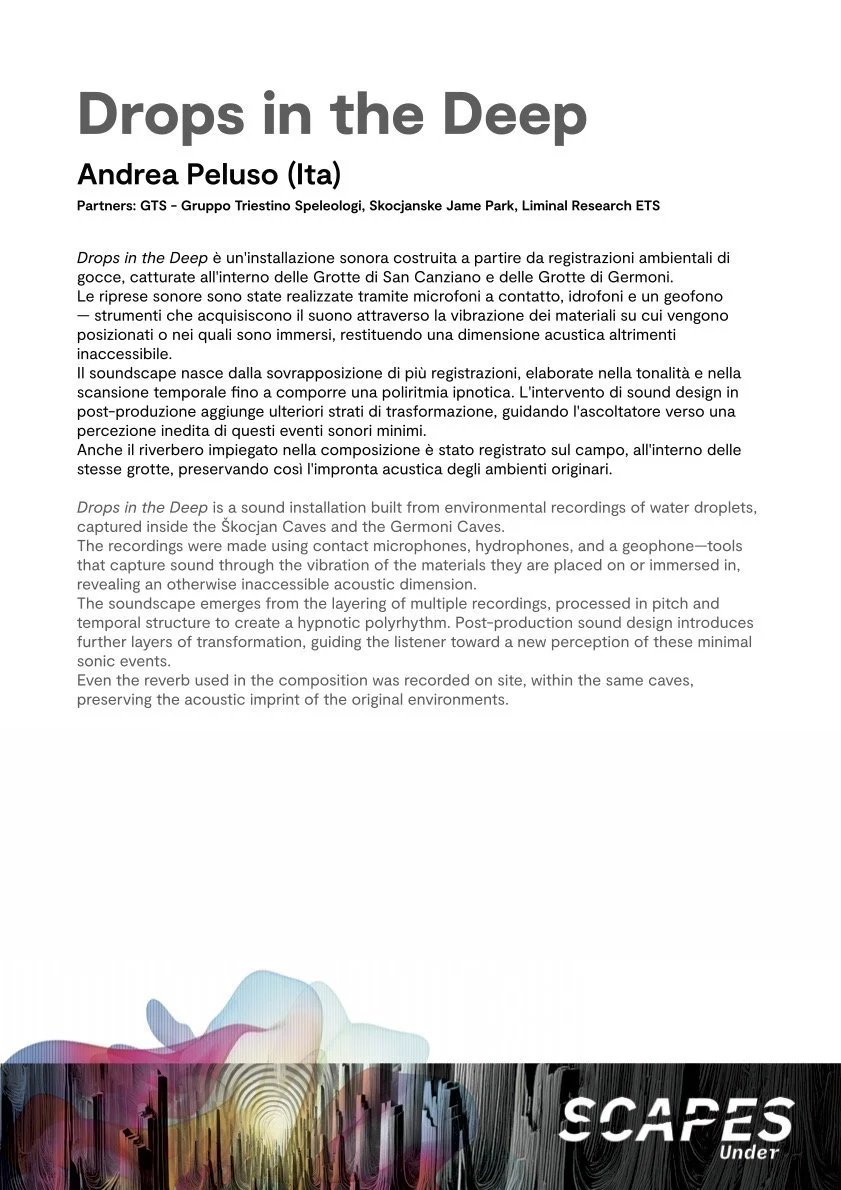 Drops in the Deep

Andrea Peluso (Ita)

Partners: GTS - Gruppo Triestino Speleologi, Skocjanske Jame Park, Liminal Research ETS

Drops in the Deep è un'installazione sonora costruita a partire da registrazioni ambientali di gocce, catturate all'interno delle Grotte di San Canziano e delle Grotte di Germoni.
Le riprese sonore sono state realizzate tramite microfoni a contatto, idrofoni e un geofono — strumenti che acquisiscono il suono attraverso la vibrazione dei materiali su cui vengono posizionati o nei quali sono immersi, restituendo una dimensione acustica altrimenti inaccessibile.
Il soundscape nasce dalla sovrapposizione di più registrazioni, elaborate nella tonalità e nella scansione temporale fino a comporre una poliritmia ipnotica. L'intervento di sound design in post-produzione aggiunge ulteriori strati di trasformazione, guidando l'ascoltatore verso una percezione inedita di questi eventi sonori minimi.
Anche il riverbero impiegato nella composizione è stato registrato sul campo, all'interno delle stesse grotte, preservando così l'impronta acustica degli ambienti originari.

Drops in the Deep is a sound installation built from environmental recordings of water droplets, captured inside the Škocjan Caves and the Germoni Caves.
The recordings were made using contact microphones, hydrophones, and a geophone—tools that capture sound through the vibration of the materials they are placed on or immersed in, revealing an otherwise inaccessible acoustic dimension.
The soundscape emerges from the layering of multiple recordings, processed in pitch and temporal structure to create a hypnotic polyrhythm. Post-production sound design introduces further layers of transformation, guiding the listener toward a new perception of these minimal sonic events.
Even the reverb used in the composition was recorded on site, within the same caves, preserving the acoustic imprint of the original environments.

SCAPES
Under